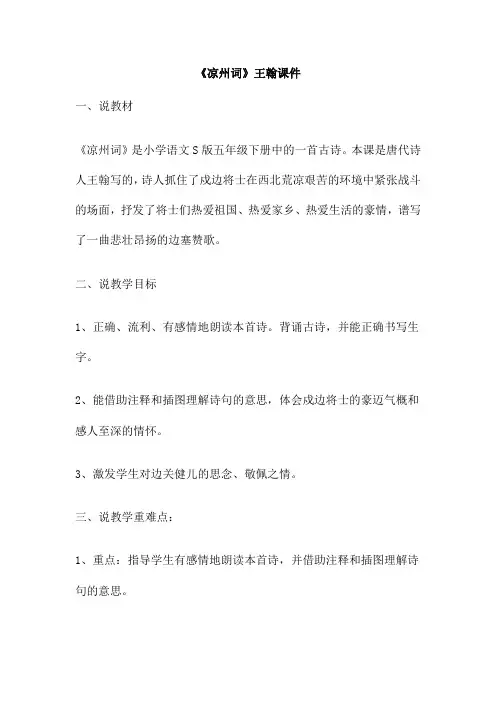 《凉州词》王翰课件

一、说教材

《凉州词》是小学语文S版五年级下册中的一首古诗。本课是唐代诗人王翰写的，诗人抓住了戍边将士在西北荒凉艰苦的环境中紧张战斗的场面，抒发了将士们热爱祖国、热爱家乡、热爱生活的豪情，谱写了一曲悲壮昂扬的边塞赞歌。

二、说教学目标

1、正确、流利、有感情地朗读本首诗。背诵古诗，并能正确书写生字。

2、能借助注释和插图理解诗句的意思，体会戍边将士的豪迈气概和感人至深的情怀。

3、激发学生对边关健儿的思念、敬佩之情。

三、说教学重难点：

1、重点：指导学生有感情地朗读本首诗，并借助注释和插图理解诗句的意思。